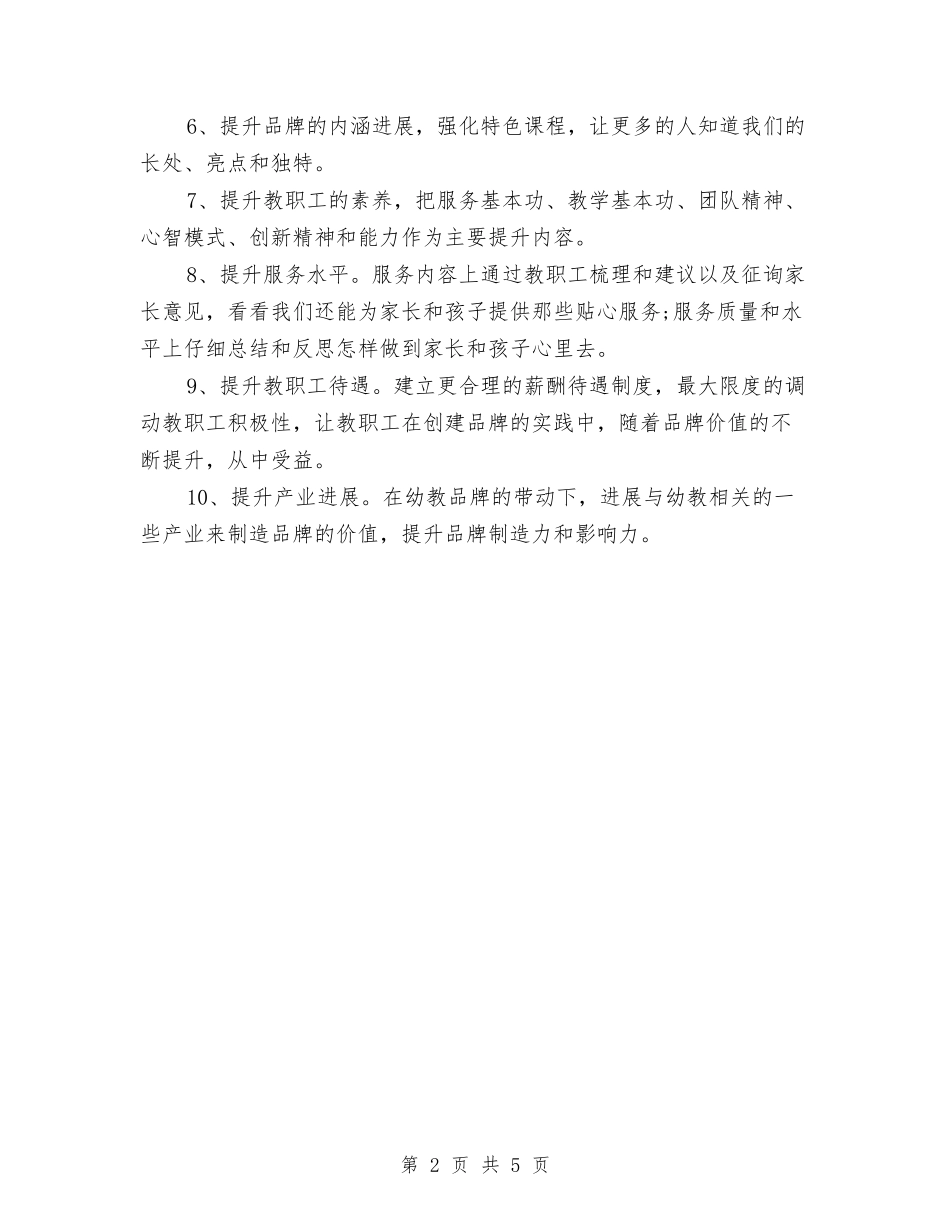 6、提升品牌的内涵进展，强化特色课程，让更多的人知道我们的长处、亮点和独特。

7、提升教职工的素养，把服务基本功、教学基本功、团队精神、心智模式、创新精神和能力作为主要提升内容。

8、提升服务水平。服务内容上通过教职工梳理和建议以及征询家长意见，看看我们还能为家长和孩子提供那些贴心服务;服务质量和水平上仔细总结和反思怎样做到家长和孩子心里去。

9、提升教职工待遇。建立更合理的薪酬待遇制度，最大限度的调动教职工积极性，让教职工在创建品牌的实践中，随着品牌价值的不断提升，从中受益。

10、提升产业进展。在幼教品牌的带动下，进展与幼教相关的一些产业来制造品牌的价值，提升品牌制造力和影响力。

第 2 页 共 5 页